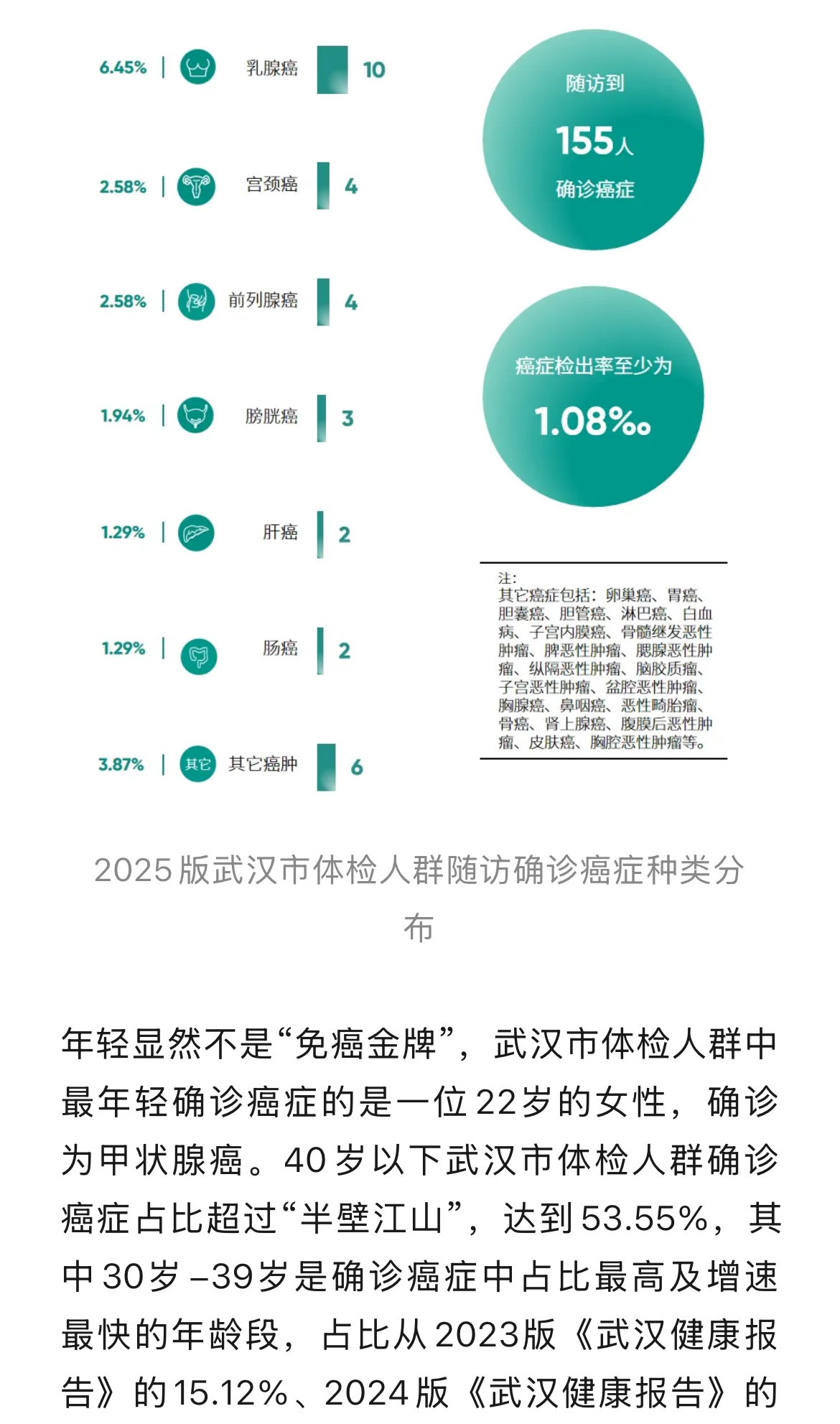 6.45% | 乳腺癌 10

2.58% | 宫颈癌 4

2.58% | 前列腺癌 4

1.94% | 膀胱癌 3

1.29% | 肝癌 2

1.29% | 肠癌 2

3.87% | 其它 其它癌肿 6

随访到
155人
确诊癌症

癌症检出率至少为
1.08‰

注：
其它癌症包括：卵巢癌、胃癌、胆囊癌、胆管癌、淋巴癌、白血病、子宫内膜癌、骨髓继发恶性肿瘤、脾恶性肿瘤、腮腺恶性肿瘤、纵隔恶性肿瘤、脑胶质瘤、子宫恶性肿瘤、盆腔恶性肿瘤、胸腺癌、鼻咽癌、恶性畸胎瘤、骨癌、肾上腺癌、腹膜后恶性肿瘤、皮肤癌、胸腔恶性肿瘤等。

2025版武汉市体检人群随访确诊癌症种类分布

年轻显然不是“免癌金牌”，武汉市体检人群中最年轻确诊癌症的是一位22岁的女性，确诊为甲状腺癌。40岁以下武汉市体检人群确诊癌症占比超过“半壁江山”，达到53.55%，其中30岁–39岁是确诊癌症中占比最高及增速最快的年龄段，占比从2023版《武汉健康报告》的15.12%、2024版《武汉健康报告》的